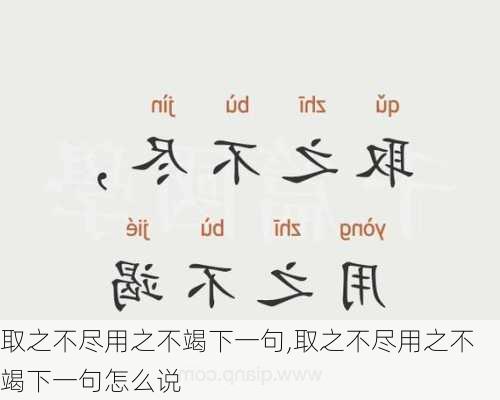 qǔ zhī bù jìn
取之不尽，
yòng zhī bù jié
用之不竭

取之不尽用之不竭下一句,取之不尽用之不竭下一句怎么说

www.qianp.com